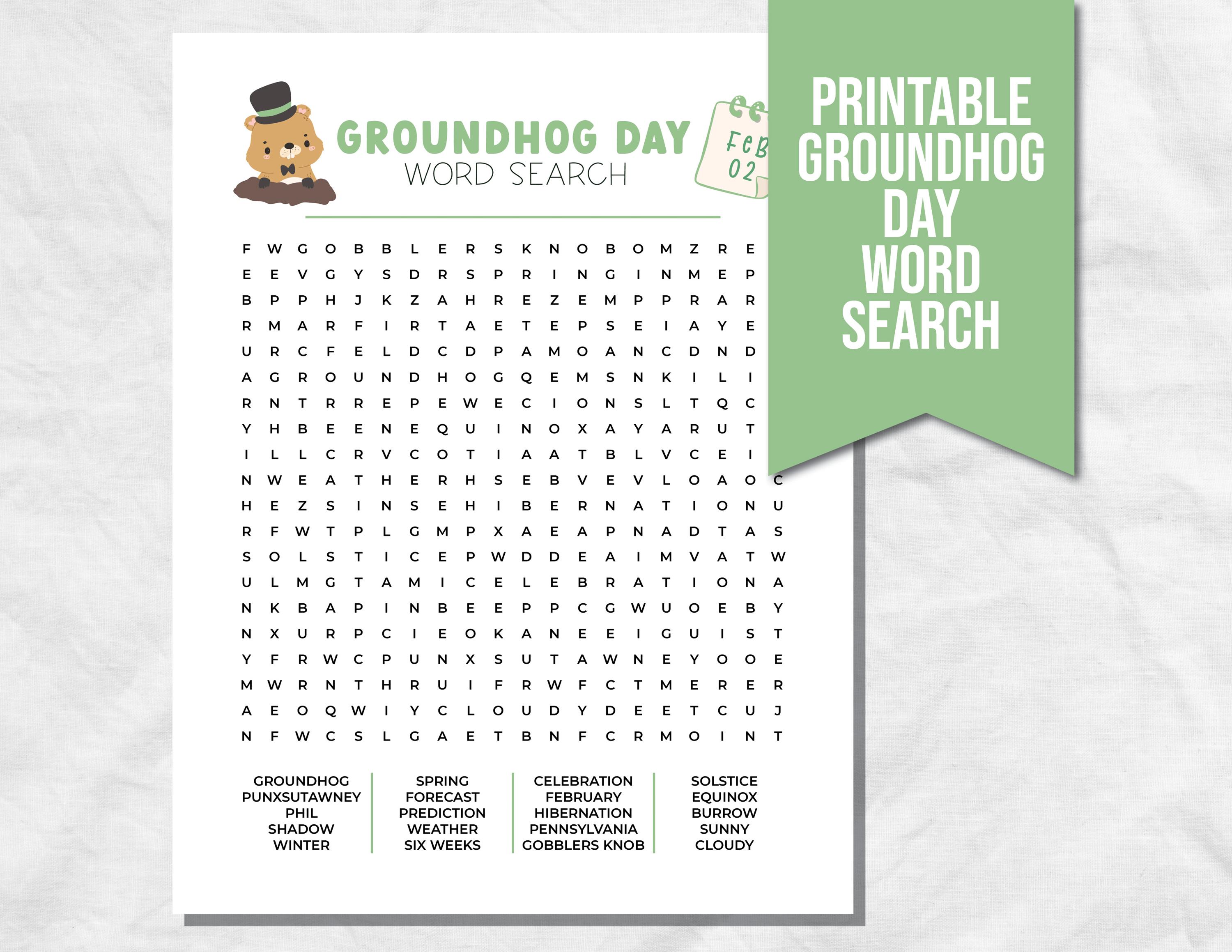 GROUNDHOG DAY
WORD SEARCH

Feb 02

PRINTABLE GROUNDHOG DAY WORD SEARCH

F W G O B B L E R S K N O B O M Z R E
E E V G Y S D R S P R I N G I N M E P
B P P H J K Z A H R E Z E M P P R A R
R M A R F I R T A E T E P S E I A Y E
U R C F E L D C D P A M O A N C D N D
A G R O U N D H O G Q E M S N K I L I
R N T R R E P E W E C I O N S L T Q C
Y H B E E N E Q U I N O X A Y A R U T
I L L C R V C O T I A A T B L V C E I
N W E A T H E R H S E B V E V L O A O C
H E Z S I N S E H I B E R N A T I O N U
R F W T P L G M P X A E A P N A D T A S
S O L S T I C E P W D D E A I M V A T W
U L M G T A M I C E L E B R A T I O N A
N K B A P I N B E E P P C G W U O E B Y
N X U R P C I E O K A N E E I G U I S T
Y F R W C P U N X S U T A W N E Y O O E
M W R N T H R U I F R W F C T M E R E R
A E O Q W I Y C L O U D Y D E E T C U J
N F W C S L G A E T B N F C R M O I N T

GROUNDHOG
PUNXSUTAWNEY
PHIL
SHADOW
WINTER

SPRING
FORECAST
PREDICTION
WEATHER
SIX WEEKS

CELEBRATION
FEBRUARY
HIBERNATION
PENNSYLVANIA
GOBBLERS KNOB

SOLSTICE
EQUINOX
BURROW
SUNNY
CLOUDY